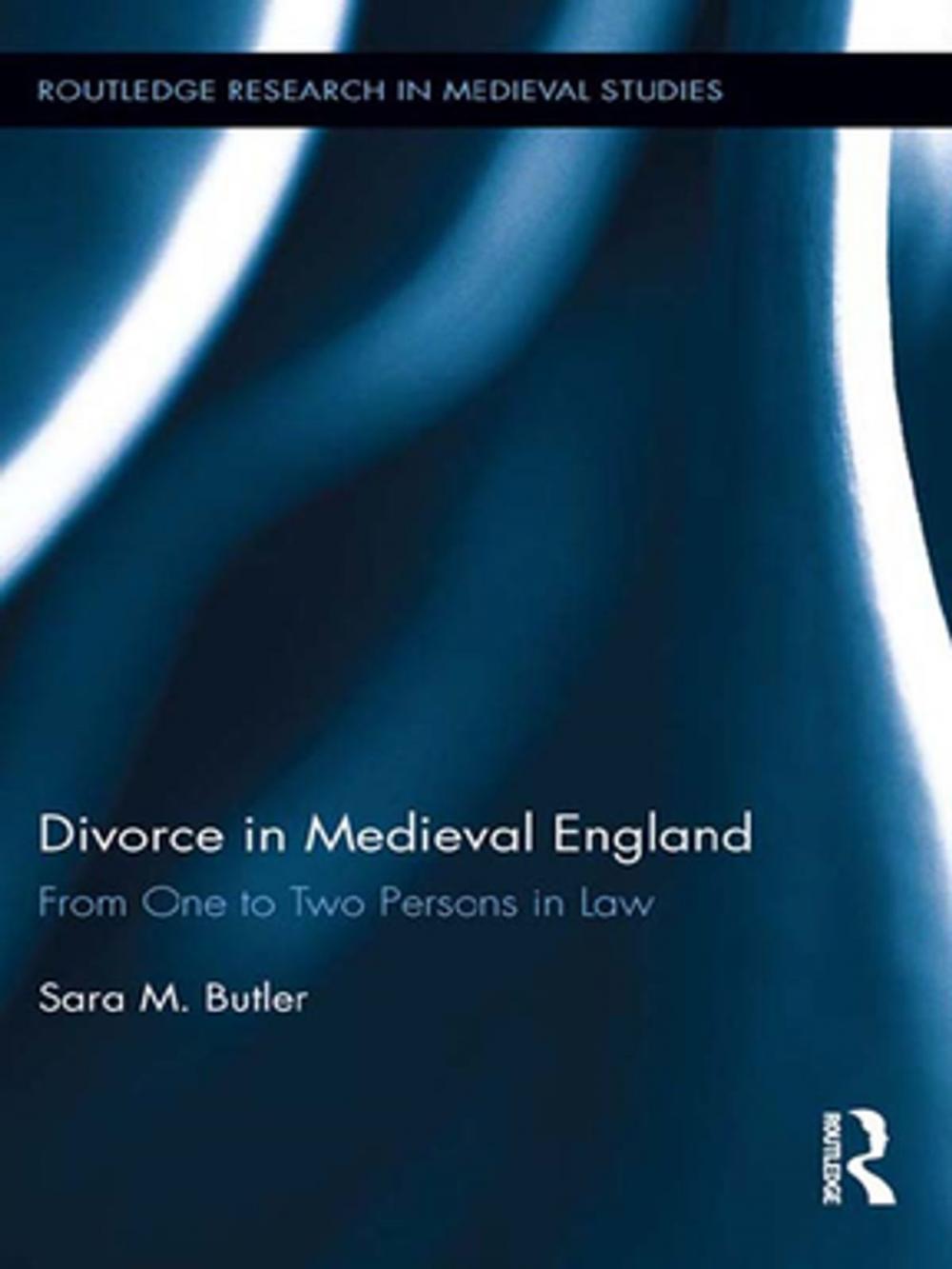 ROUTLEDGE RESEARCH IN MEDIEVAL STUDIES

Divorce in Medieval England

From One to Two Persons in Law

Sara M. Butler

ROUTLEDGE